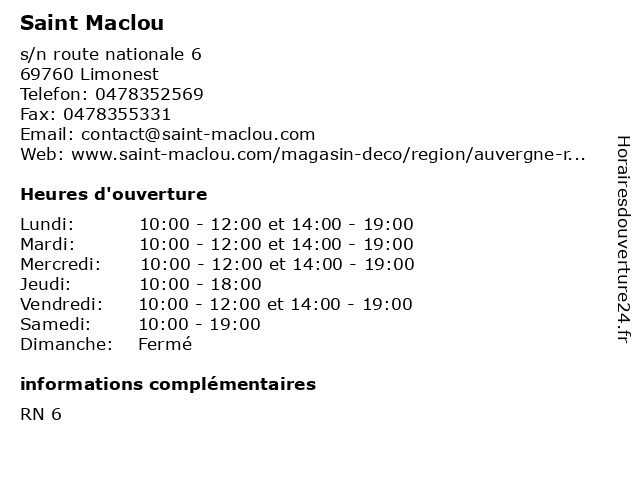 Saint Maclou

s/n route nationale 6
69760 Limonest
Telefon: 0478352569
Fax: 0478355331
Email: contact@saint-maclou.com
Web: www.saint-maclou.com/magasin-deco/region/auvergne-r...

Heures d'ouverture

Lundi: 10:00 - 12:00 et 14:00 - 19:00
Mardi: 10:00 - 12:00 et 14:00 - 19:00
Mercredi: 10:00 - 12:00 et 14:00 - 19:00
Jeudi: 10:00 - 18:00
Vendredi: 10:00 - 12:00 et 14:00 - 19:00
Samedi: 10:00 - 19:00
Dimanche: Fermé

informations complémentaires

RN 6

Horairesdouverture24.fr